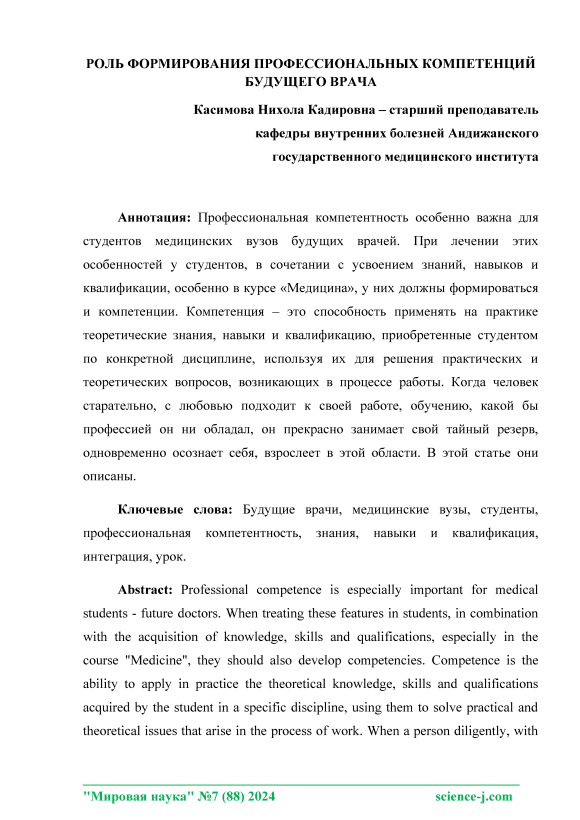 РОЛЬ ФОРМИРОВАНИЯ ПРОФЕССИОНАЛЬНЫХ КОМПЕТЕНЦИЙ БУДУЩЕГО ВРАЧА

Касимова Нихола Кадировна – старший преподаватель кафедры внутренних болезней Андижанского государственного медицинского института

Аннотация: Профессиональная компетентность особенно важна для студентов медицинских вузов будущих врачей. При лечении этих особенностей у студентов, в сочетании с усвоением знаний, навыков и квалификации, особенно в курсе «Медицина», у них должны формироваться и компетенции. Компетенция – это способность применять на практике теоретические знания, навыки и квалификацию, приобретенные студентом по конкретной дисциплине, используя их для решения практических и теоретических вопросов, возникающих в процессе работы. Когда человек старательно, с любовью подходит к своей работе, обучению, какой бы профессией он ни обладал, он прекрасно занимает свой тайный резерв, одновременно осознает себя, взрослеет в этой области. В этой статье они описаны.

Ключевые слова: Будущие врачи, медицинские вузы, студенты, профессиональная компетентность, знания, навыки и квалификация, интеграция, урок.

Abstract: Professional competence is especially important for medical students - future doctors. When treating these features in students, in combination with the acquisition of knowledge, skills and qualifications, especially in the course "Medicine", they should also develop competencies. Competence is the ability to apply in practice the theoretical knowledge, skills and qualifications acquired by the student in a specific discipline, using them to solve practical and theoretical issues that arise in the process of work. When a person diligently, with

"Мировая наука" №7 (88) 2024 science-j.com